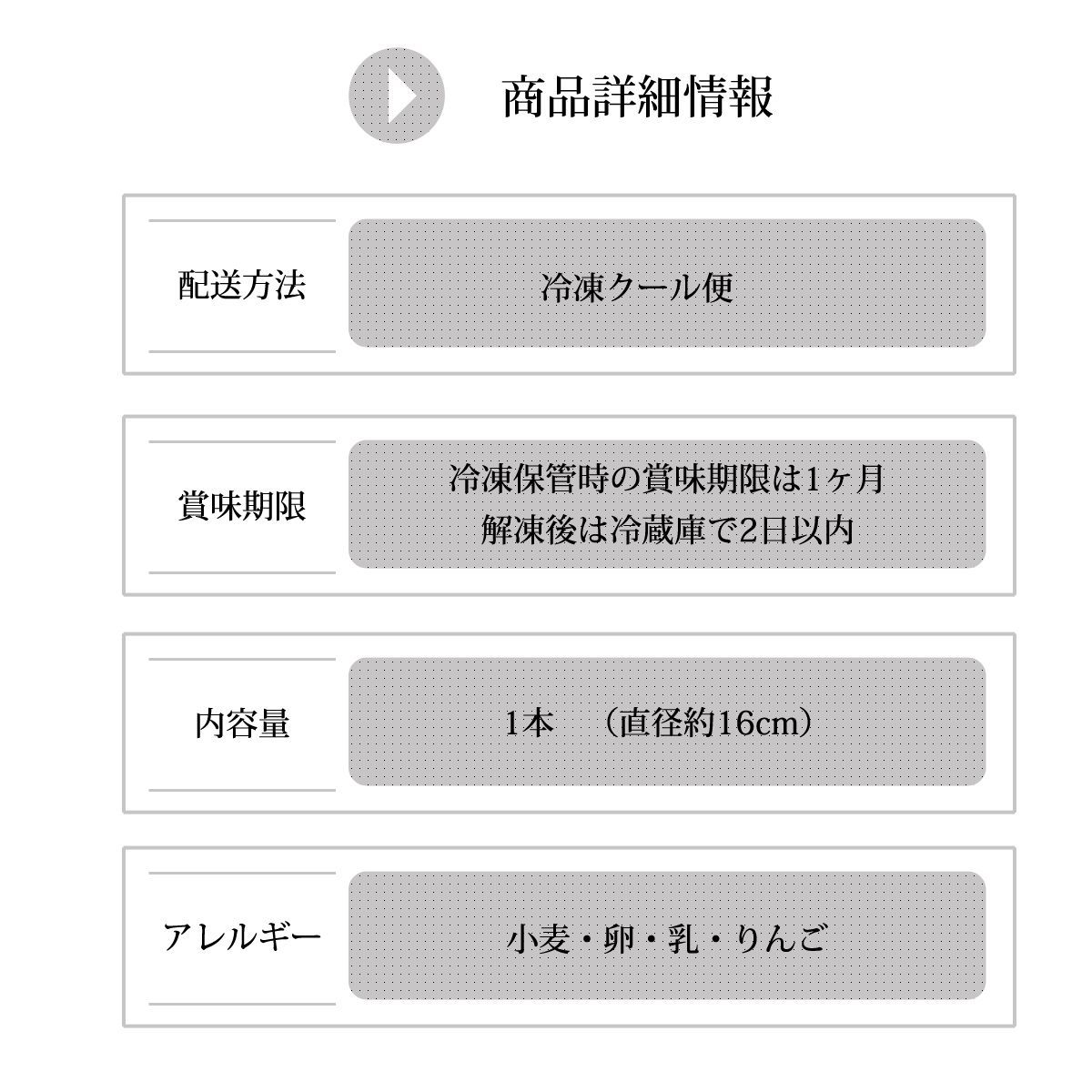 商品詳細情報

配送方法

冷凍クール便

賞味期限

冷凍保管時の賞味期限は1ヶ月
解凍後は冷蔵庫で2日以内

内容量

1本 （直径約16cm）

アレルギー

小麦・卵・乳・りんご